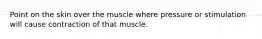 Point on the skin over the muscle where pressure or stimulation will cause contraction of that muscle.